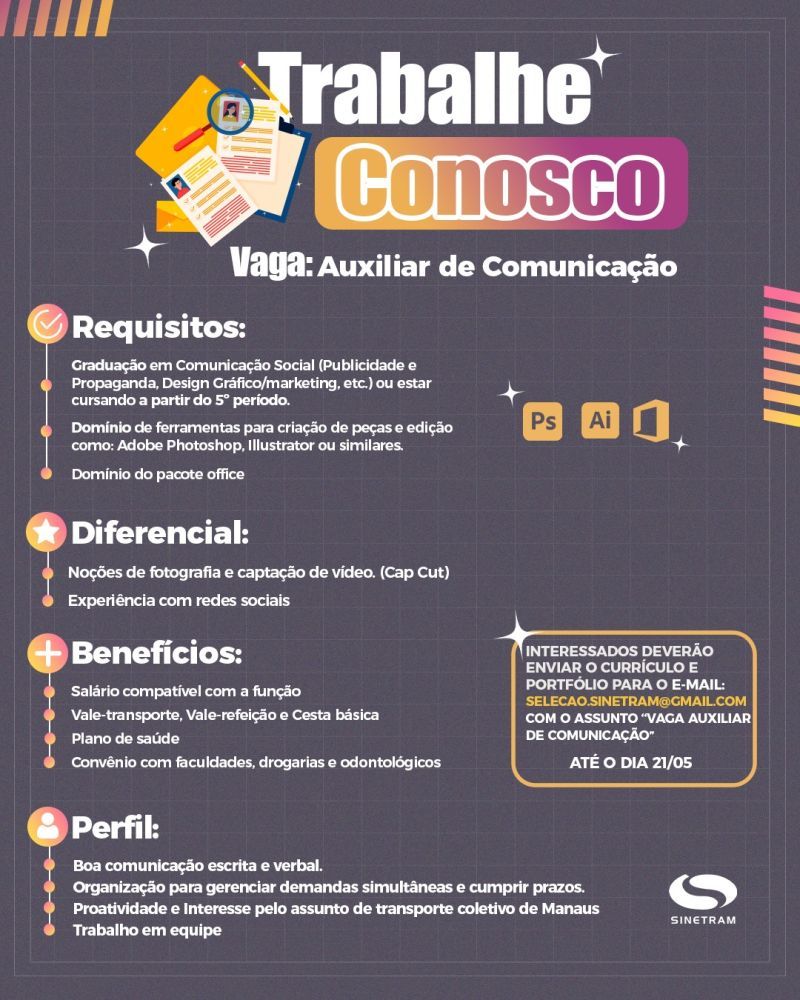 Trabalhe
Conosco

Vaga: Auxiliar de Comunicação

Requisitos:

Graduação em Comunicação Social (Publicidade e Propaganda, Design Gráfico/marketing, etc.) ou estar cursando a partir do 5° período.

Domínio de ferramentas para criação de peças e edição como: Adobe Photoshop, Illustrator ou similares.

Domínio do pacote office

Ps Ai

Diferencial:

Noções de fotografia e captação de vídeo. (Cap Cut)

Experiência com redes sociais

Benefícios:

Salário compatível com a função

Vale-transporte, Vale-refeição e Cesta básica

Plano de saúde

Convênio com faculdades, drogarias e odontológicos

INTERESSADOS DEVERÃO ENVIAR O CURRÍCULO E PORTFÓLIO PARA O E-MAIL: SELECAO.SINETRAM@GMAIL.COM COM O ASSUNTO "VAGA AUXILIAR DE COMUNICAÇÃO"

ATÉ O DIA 21/05

Perfil:

Boa comunicação escrita e verbal.

Organização para gerenciar demandas simultâneas e cumprir prazos.

Proatividade e Interesse pelo assunto de transporte coletivo de Manaus

Trabalho em equipe

SINETRAM